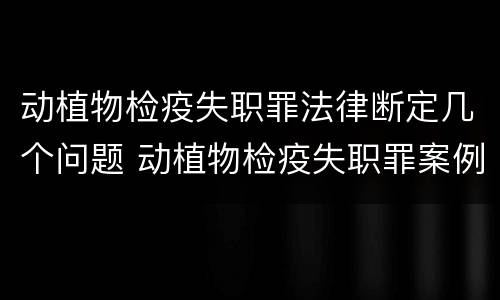 动植物检疫失职罪法律断定几个问题 动植物检疫失职罪案例